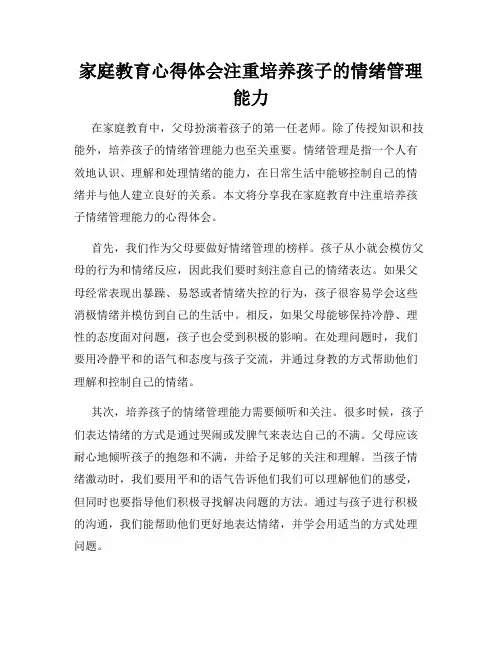 家庭教育心得体会注重培养孩子的情绪管理能力

在家庭教育中，父母扮演着孩子的第一任老师。除了传授知识和技能外，培养孩子的情绪管理能力也至关重要。情绪管理是指一个人有效地认识、理解和处理情绪的能力，在日常生活中能够控制自己的情绪并与他人建立良好的关系。本文将分享我在家庭教育中注重培养孩子情绪管理能力的心得体会。

首先，我们作为父母要做好情绪管理的榜样。孩子从小就会模仿父母的行为和情绪反应，因此我们要时刻注意自己的情绪表达。如果父母经常表现出暴躁、易怒或者情绪失控的行为，孩子很容易学会这些消极情绪并模仿到自己的生活中。相反，如果父母能够保持冷静、理性的态度面对问题，孩子也会受到积极的影响。在处理问题时，我们要用冷静平和的语气和态度与孩子交流，并通过身教的方式帮助他们理解和控制自己的情绪。

其次，培养孩子的情绪管理能力需要倾听和关注。很多时候，孩子们表达情绪的方式是通过哭闹或发脾气来表达自己的不满。父母应该耐心地倾听孩子的抱怨和不满，并给予足够的关注和理解。当孩子情绪激动时，我们要用平和的语气告诉他们我们可以理解他们的感受，但同时也要指导他们积极寻找解决问题的方法。通过与孩子进行积极的沟通，我们能帮助他们更好地表达情绪，并学会用适当的方式处理问题。